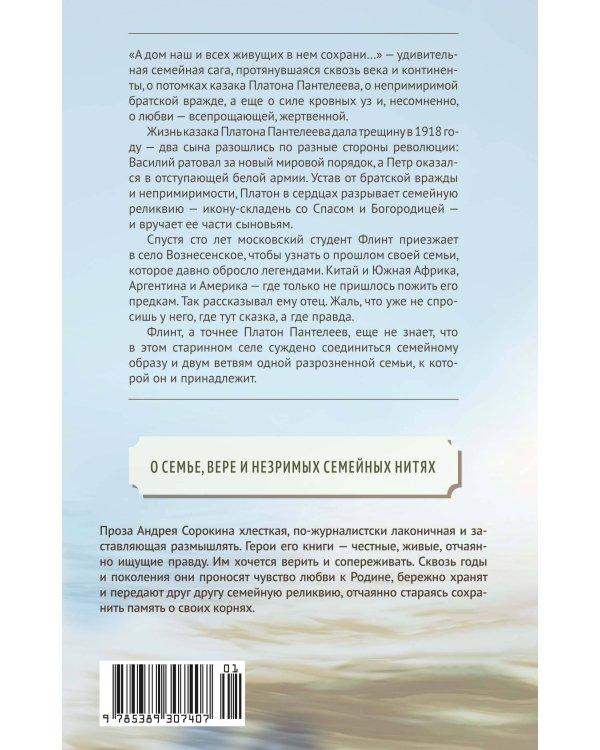 «А дом наш и всех живущих в нем сохрани…» — удивительная семейная сага, протянувшаяся сквозь века и континенты, о потомках казака Платона Пантелеева, о непримиримой братской вражде, а еще о силе кровных уз и, несомненно, о любви — всепрощающей, жертвенной.

Жизнь казака Платона Пантелеева дала трещину в 1918 году — два сына разошлись по разные стороны революции: Василий ратовал за новый мировой порядок, а Петр оказался в отступающей белой армии. Устав от братской вражды и непримиримости, Платон в сердцах разрывает семейную реликвию — икону-складень со Спасом и Богородицей — и вручает ее части сыновьям.

Спустя сто лет московский студент Флинт приезжает в село Вознесенское, чтобы узнать о прошлом своей семьи, которое давно обросло легендами. Китай и Южная Африка, Аргентина и Америка — где только не пришлось пожить его предкам. Так рассказывал ему отец. Жаль, что уже не спросишь у него, где тут сказка, а где правда.

Флинт, а точнее Платон Пантелеев, еще не знает, что в этом старинном селе суждено соединиться семейному образу и двум ветвям одной разрозненной семьи, к которой он и принадлежит.

О СЕМЬЕ, ВЕРЕ И НЕЗРИМЫХ СЕМЕЙНЫХ НИТЯХ

Проза Андрея Сорокина хлесткая, по-журналистски лаконичная и заставляющая размышлять. Герои его книги — честные, живые, отчаянно ищущие правду. Им хочется верить и сопереживать. Сквозь годы и поколения они проносят чувство любви к Родине, бережно хранят и передают друг другу семейную реликвию, отчаянно стараясь сохранить память о своих корнях.

01
9 785389 307407